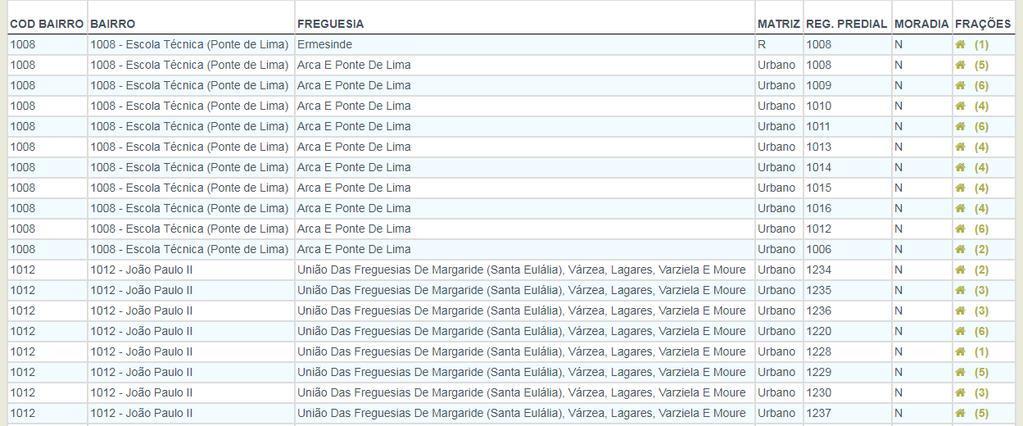 | COD BAIRRO | BAIRRO | FREGUESIA | MATRIZ | REG. PREDIAL | MORADIA | FRAÇÕES |
|---|---|---|---|---|---|---|
| 1008 | 1008 - Escola Técnica (Ponte de Lima) | Ermesinde | R | 1008 | N | (1) |
| 1008 | 1008 - Escola Técnica (Ponte de Lima) | Arca E Ponte De Lima | Urbano | 1008 | N | (5) |
| 1008 | 1008 - Escola Técnica (Ponte de Lima) | Arca E Ponte De Lima | Urbano | 1009 | N | (6) |
| 1008 | 1008 - Escola Técnica (Ponte de Lima) | Arca E Ponte De Lima | Urbano | 1010 | N | (4) |
| 1008 | 1008 - Escola Técnica (Ponte de Lima) | Arca E Ponte De Lima | Urbano | 1011 | N | (6) |
| 1008 | 1008 - Escola Técnica (Ponte de Lima) | Arca E Ponte De Lima | Urbano | 1013 | N | (4) |
| 1008 | 1008 - Escola Técnica (Ponte de Lima) | Arca E Ponte De Lima | Urbano | 1014 | N | (4) |
| 1008 | 1008 - Escola Técnica (Ponte de Lima) | Arca E Ponte De Lima | Urbano | 1015 | N | (4) |
| 1008 | 1008 - Escola Técnica (Ponte de Lima) | Arca E Ponte De Lima | Urbano | 1016 | N | (4) |
| 1008 | 1008 - Escola Técnica (Ponte de Lima) | Arca E Ponte De Lima | Urbano | 1012 | N | (6) |
| 1008 | 1008 - Escola Técnica (Ponte de Lima) | Arca E Ponte De Lima | Urbano | 1006 | N | (2) |
| 1012 | 1012 - João Paulo II | União Das Freguesias De Margaride (Santa Eulália), Várzea, Lagares, Varziela E Moure | Urbano | 1234 | N | (2) |
| 1012 | 1012 - João Paulo II | União Das Freguesias De Margaride (Santa Eulália), Várzea, Lagares, Varziela E Moure | Urbano | 1235 | N | (3) |
| 1012 | 1012 - João Paulo II | União Das Freguesias De Margaride (Santa Eulália), Várzea, Lagares, Varziela E Moure | Urbano | 1236 | N | (3) |
| 1012 | 1012 - João Paulo II | União Das Freguesias De Margaride (Santa Eulália), Várzea, Lagares, Varziela E Moure | Urbano | 1220 | N | (6) |
| 1012 | 1012 - João Paulo II | União Das Freguesias De Margaride (Santa Eulália), Várzea, Lagares, Varziela E Moure | Urbano | 1228 | N | (1) |
| 1012 | 1012 - João Paulo II | União Das Freguesias De Margaride (Santa Eulália), Várzea, Lagares, Varziela E Moure | Urbano | 1229 | N | (5) |
| 1012 | 1012 - João Paulo II | União Das Freguesias De Margaride (Santa Eulália), Várzea, Lagares, Varziela E Moure | Urbano | 1230 | N | (3) |
| 1012 | 1012 - João Paulo II | União Das Freguesias De Margaride (Santa Eulália), Várzea, Lagares, Varziela E Moure | Urbano | 1237 | N | (5) |